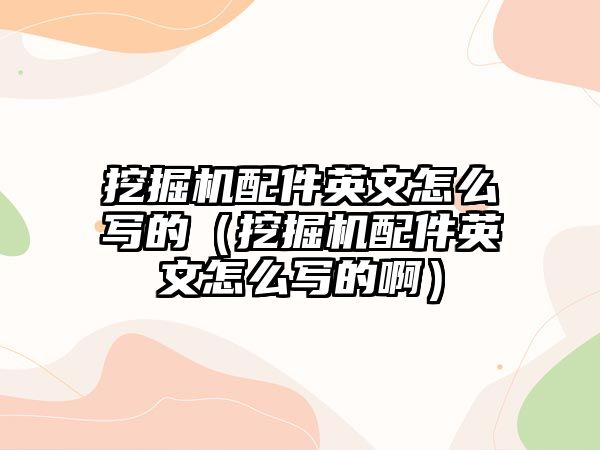 挖掘机配件英文怎么写的（挖掘机配件英文怎么写的啊）